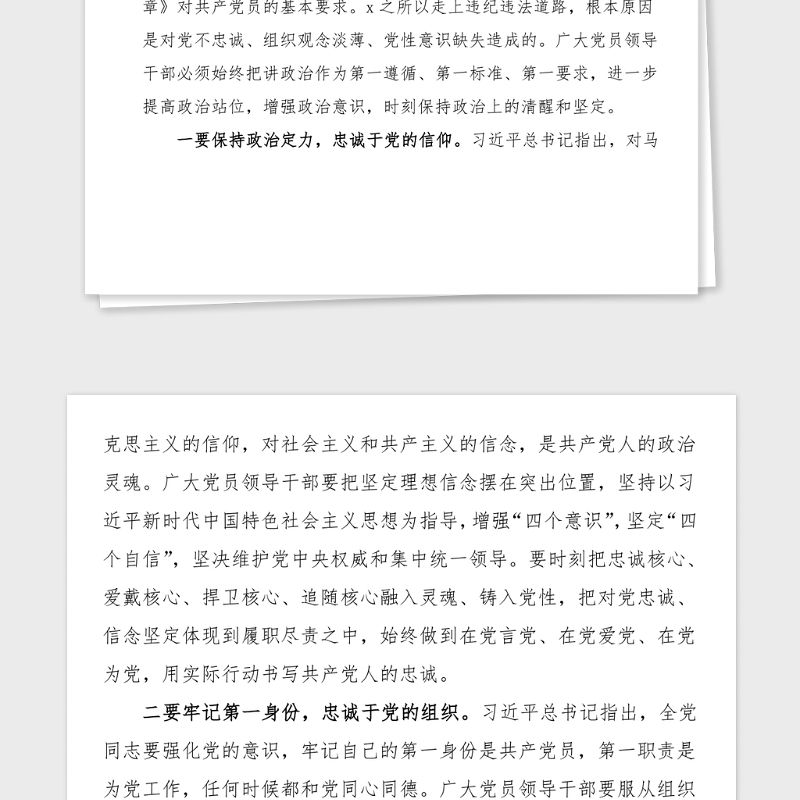 章》对共产党员的基本要求。x之所以走上违纪违法道路，根本原因是对党不忠诚、组织观念淡薄、党性意识缺失造成的。广大党员领导干部必须始终把讲政治作为第一遵循、第一标准、第一要求，进一步提高政治站位，增强政治意识，时刻保持政治上的清醒和坚定。

一要保持政治定力，忠诚于党的信仰。习近平总书记指出，对马

克思主义的信仰，对社会主义和共产主义的信念，是共产党人的政治灵魂。广大党员领导干部要把坚定理想信念摆在突出位置，坚持以习近平新时代中国特色社会主义思想为指导，增强“四个意识”，坚定“四个自信”，坚决维护党中央权威和集中统一领导。要时刻把忠诚核心、爱戴核心、捍卫核心、追随核心融入灵魂、铸入党性，把对党忠诚、信念坚定体现到履职尽责之中，始终做到在党言党、在党爱党、在党为党，用实际行动书写共产党人的忠诚。

二要牢记第一身份，忠诚于党的组织。习近平总书记指出，全党同志要强化党的意识，牢记自己的第一身份是共产党员，第一职责是为党工作，任何时候都和党同心同德。广大党员领导干部要服从组织